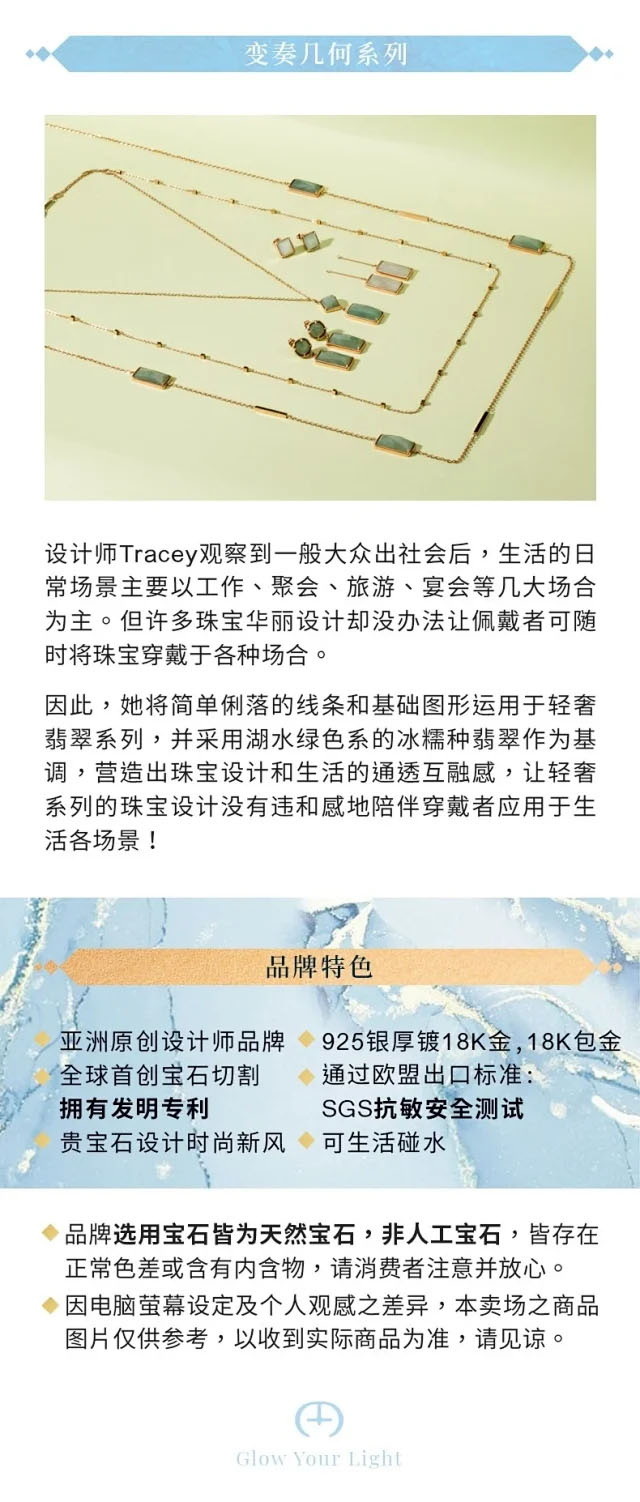 变奏几何系列

设计师Tracey观察到一般大众出社会后，生活的日常场景主要以工作、聚会、旅游、宴会等几大场合为主。但许多珠宝华丽设计却没办法让佩戴者可随时将珠宝穿戴于各种场合。

因此，她将简单俐落的线条和基础图形运用于轻奢翡翠系列，并采用湖水绿色系的冰糯种翡翠作为基调，营造出珠宝设计和生活的通透互融感，让轻奢系列的珠宝设计没有违和感地陪伴穿戴者应用于生活各场景！

品牌特色

◆ 亚洲原创设计师品牌
◆ 全球首创宝石切割
拥有发明专利
◆ 贵宝石设计时尚新风

◆ 925银厚镀18K金，18K包金
◆ 通过欧盟出口标准：
SGS抗敏安全测试
◆ 可生活碰水

◆ 品牌选用宝石皆为天然宝石，非人工宝石，皆存在正常色差或含有内含物，请消费者注意并放心。
◆ 因电脑萤幕设定及个人观感之差异，本卖场之商品图片仅供参考，以收到实际商品为准，请见谅。

Glow Your Light